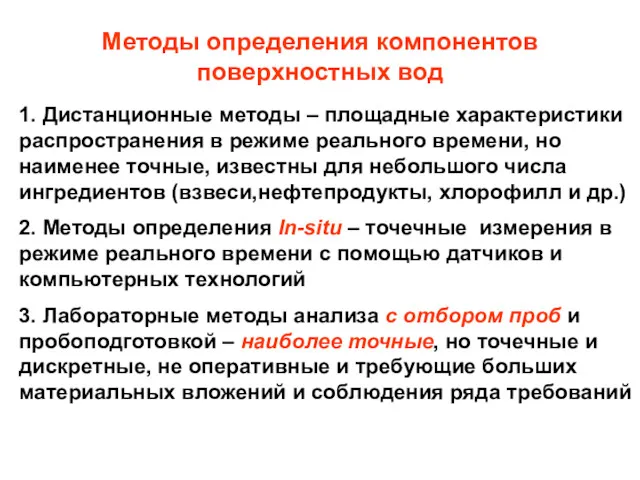 Методы определения компонентов поверхностных вод

1. Дистанционные методы – площадные характеристики распространения в режиме реального времени, но наименее точные, известны для небольшого числа ингредиентов (взвеси,нефтепродукты, хлорофилл и др.)

2. Методы определения In-situ – точечные измерения в режиме реального времени с помощью датчиков и компьютерных технологий

3. Лабораторные методы анализа с отбором проб и пробоподготовкой – наиболее точные, но точечные и дискретные, не оперативные и требующие больших материальных вложений и соблюдения ряда требований